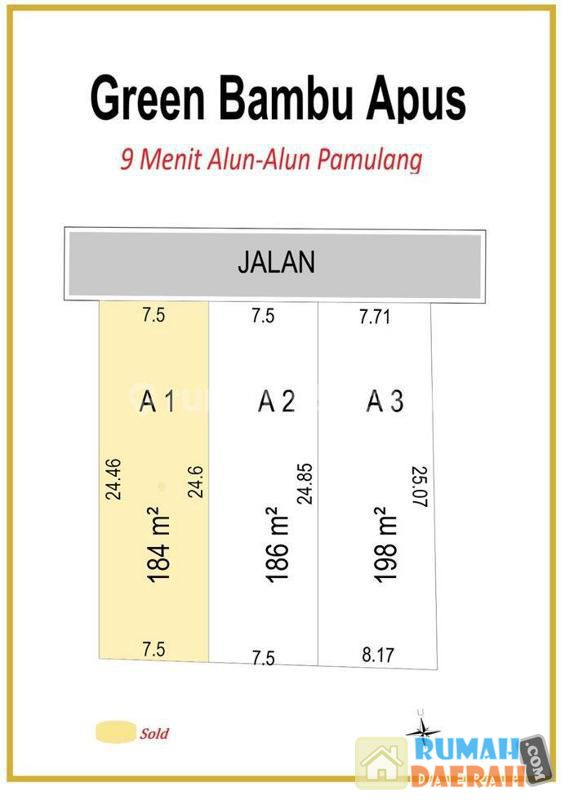 Green Bambu Apus

9 Menit Alun-Alun Pamulang

JALAN

7.5

7.5

7.71

A 1

A 2

A 3

24.46

24.6

24.85

25.07

184 m²

186 m²

198 m²

7.5

7.5

8.17

Sold

U

RUMAH DAERAH .COM